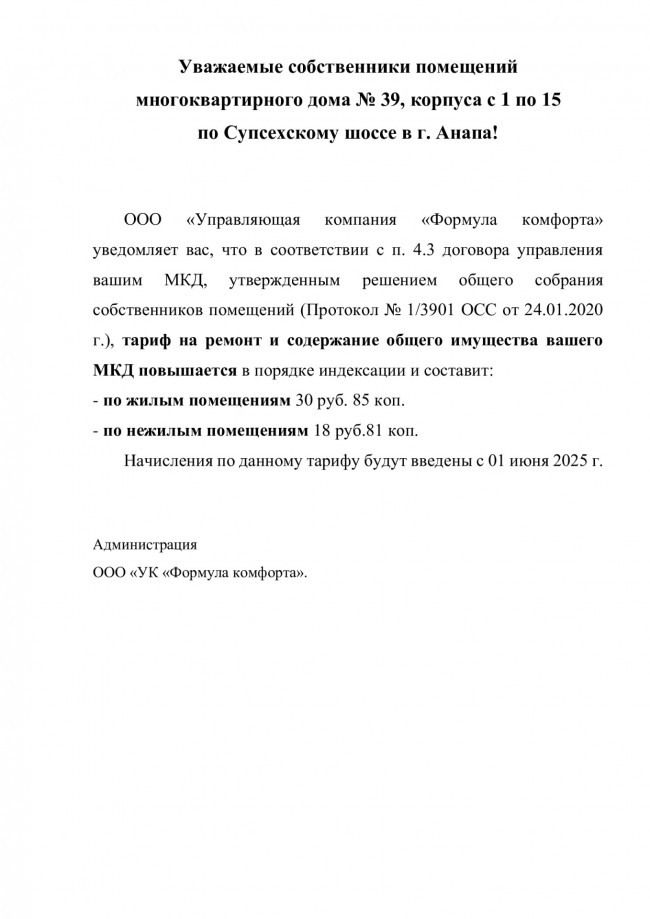 Уважаемые собственники помещений многоквартирного дома № 39, корпуса с 1 по 15 по Супсехскому шоссе в г. Анапа!

ООО «Управляющая компания «Формула комфорта» уведомляет вас, что в соответствии с п. 4.3 договора управления вашим МКД, утвержденным решением общего собрания собственников помещений (Протокол № 1/3901 ОСС от 24.01.2020 г.), тариф на ремонт и содержание общего имущества вашего МКД повышается в порядке индексации и составит:
- по жилым помещениям 30 руб. 85 коп.
- по нежилым помещениям 18 руб.81 коп.

Начисления по данному тарифу будут введены с 01 июня 2025 г.

Администрация
ООО «УК «Формула комфорта».